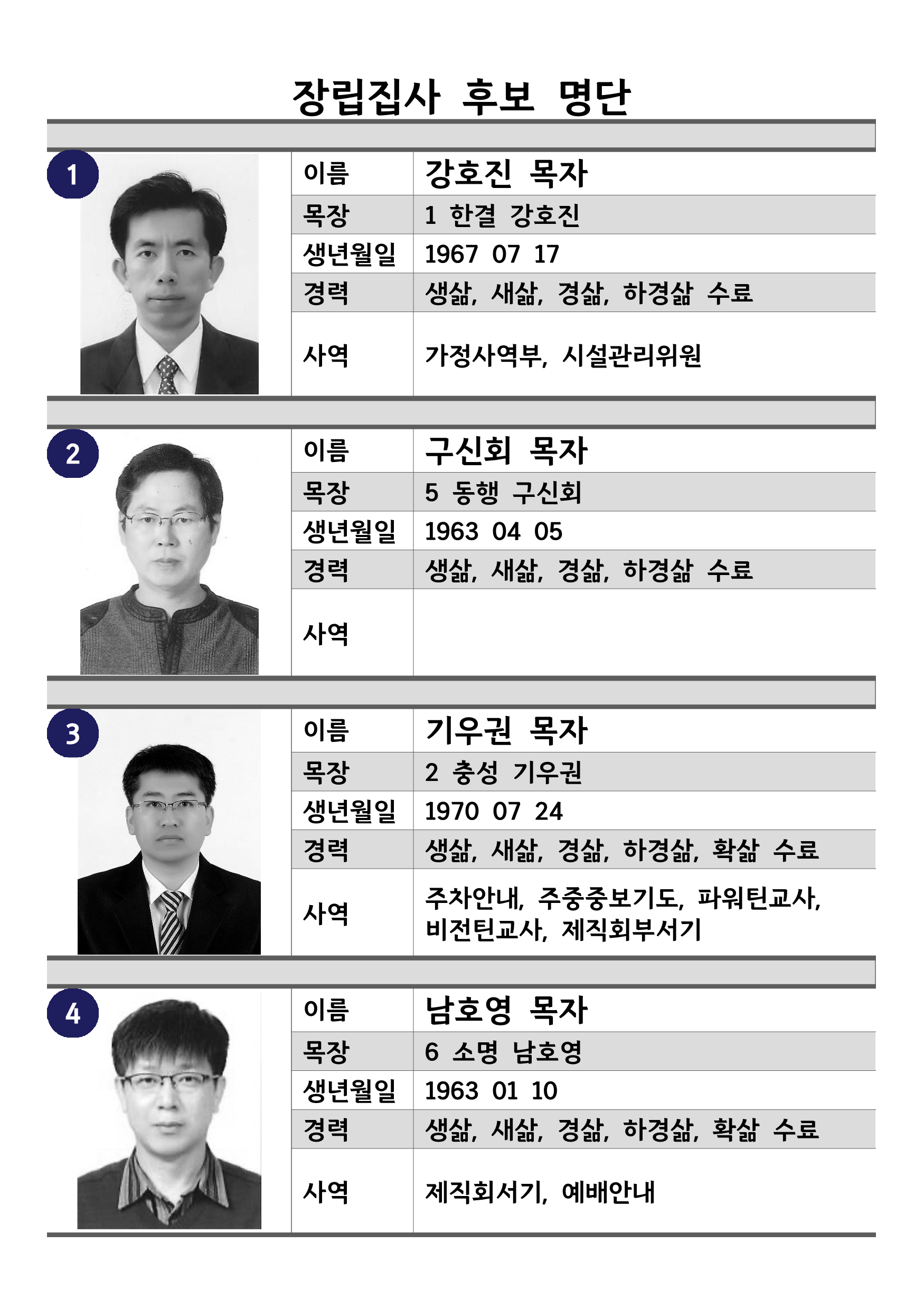 장립집사 후보 명단

1

| 이름 | 강호진 목자 |
|---|---|
| 목장 | 1 한결 강호진 |
| 생년월일 | 1967 07 17 |
| 경력 | 생삶, 새삶, 경삶, 하경삶 수료 |
| 사역 | 가정사역부, 시설관리위원 |

2

| 이름 | 구신회 목자 |
|---|---|
| 목장 | 5 동행 구신회 |
| 생년월일 | 1963 04 05 |
| 경력 | 생삶, 새삶, 경삶, 하경삶 수료 |
| 사역 | |

3

| 이름 | 기우권 목자 |
|---|---|
| 목장 | 2 충성 기우권 |
| 생년월일 | 1970 07 24 |
| 경력 | 생삶, 새삶, 경삶, 하경삶, 확삶 수료 |
| 사역 | 주차안내, 주중중보기도, 파워틴교사, 비전틴교사, 제직회부서기 |

4

| 이름 | 남호영 목자 |
|---|---|
| 목장 | 6 소명 남호영 |
| 생년월일 | 1963 01 10 |
| 경력 | 생삶, 새삶, 경삶, 하경삶, 확삶 수료 |
| 사역 | 제직회서기, 예배안내 |